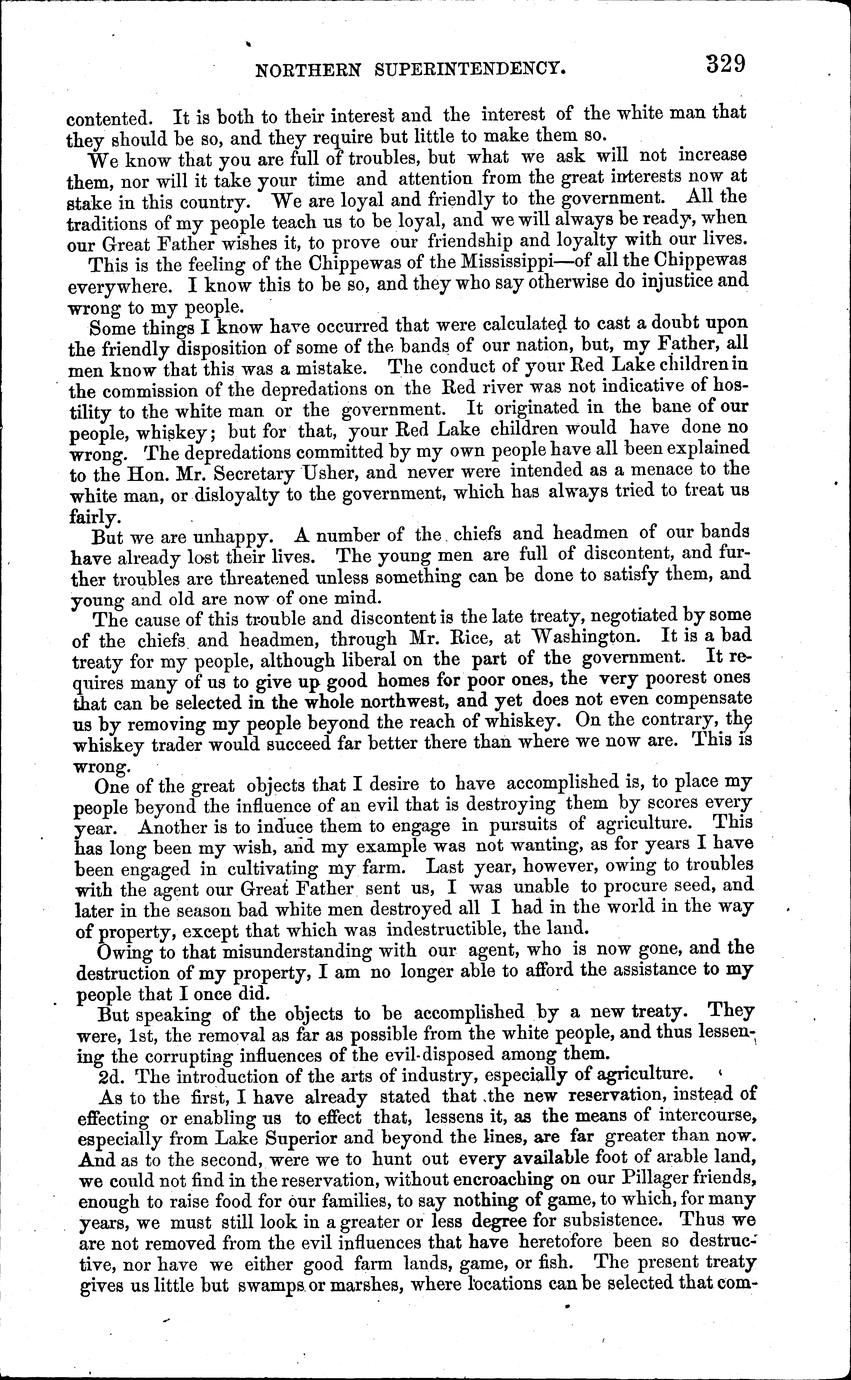 NORTHERN SUPERINTENDENCY. 329

contented. It is both to their interest and the interest of the white man that they should be so, and they require but little to make them so.

We know that you are full of troubles, but what we ask will not increase them, nor will it take your time and attention from the great interests now at stake in this country. We are loyal and friendly to the government. All the traditions of my people teach us to be loyal, and we will always be ready, when our Great Father wishes it, to prove our friendship and loyalty with our lives.

This is the feeling of the Chippewas of the Mississippi—of all the Chippewas everywhere. I know this to be so, and they who say otherwise do injustice and wrong to my people.

Some things I know have occurred that were calculated to cast a doubt upon the friendly disposition of some of the bands of our nation, but, my Father, all men know that this was a mistake. The conduct of your Red Lake children in the commission of the depredations on the Red river was not indicative of hostility to the white man or the government. It originated in the bane of our people, whiskey; but for that, your Red Lake children would have done no wrong. The depredations committed by my own people have all been explained to the Hon. Mr. Secretary Usher, and never were intended as a menace to the white man, or disloyalty to the government, which has always tried to treat us fairly.

But we are unhappy. A number of the chiefs and headmen of our bands have already lost their lives. The young men are full of discontent, and further troubles are threatened unless something can be done to satisfy them, and young and old are now of one mind.

The cause of this trouble and discontent is the late treaty, negotiated by some of the chiefs and headmen, through Mr. Rice, at Washington. It is a bad treaty for my people, although liberal on the part of the government. It requires many of us to give up good homes for poor ones, the very poorest ones that can be selected in the whole northwest, and yet does not even compensate us by removing my people beyond the reach of whiskey. On the contrary, the whiskey trader would succeed far better there than where we now are. This is wrong.

One of the great objects that I desire to have accomplished is, to place my people beyond the influence of an evil that is destroying them by scores every year. Another is to induce them to engage in pursuits of agriculture. This has long been my wish, and my example was not wanting, as for years I have been engaged in cultivating my farm. Last year, however, owing to troubles with the agent our Great Father sent us, I was unable to procure seed, and later in the season bad white men destroyed all I had in the world in the way of property, except that which was indestructible, the land.

Owing to that misunderstanding with our agent, who is now gone, and the destruction of my property, I am no longer able to afford the assistance to my people that I once did.

But speaking of the objects to be accomplished by a new treaty. They were, 1st, the removal as far as possible from the white people, and thus lessening the corrupting influences of the evil-disposed among them.

2d. The introduction of the arts of industry, especially of agriculture.

As to the first, I have already stated that the new reservation, instead of effecting or enabling us to effect that, lessens it, as the means of intercourse, especially from Lake Superior and beyond the lines, are far greater than now. And as to the second, were we to hunt out every available foot of arable land, we could not find in the reservation, without encroaching on our Pillager friends, enough to raise food for our families, to say nothing of game, to which, for many years, we must still look in a greater or less degree for subsistence. Thus we are not removed from the evil influences that have heretofore been so destructive, nor have we either good farm lands, game, or fish. The present treaty gives us little but swamps or marshes, where locations can be selected that com-